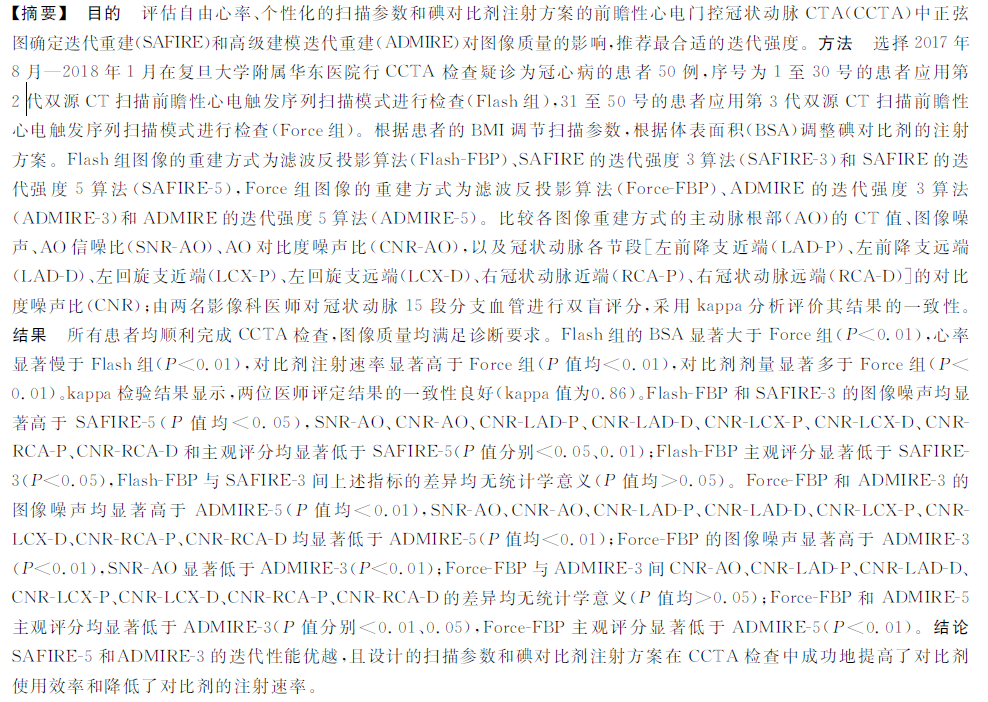 【摘要】 目的 评估自由心率、个性化的扫描参数和碘对比剂注射方案的前瞻性心电门控冠状动脉 CTA(CCTA)中正弦图确定迭代重建(SAFIRE)和高级建模迭代重建(ADMIRE)对图像质量的影响，推荐最合适的迭代强度。方法 选择 2017 年 8 月—2018 年 1 月在复旦大学附属华东医院行 CCTA 检查疑诊为冠心病的患者 50 例，序号为 1 至 30 号的患者应用第 2 代双源 CT 扫描前瞻性心电触发序列扫描模式进行检查(Flash 组)，31 至 50 号的患者应用第 3 代双源 CT 扫描前瞻性心电触发序列扫描模式进行检查(Force 组)。根据患者的 BMI 调节扫描参数，根据体表面积(BSA)调整碘对比剂的注射方案。Flash 组图像的重建方式为滤波反投影算法(Flash-FBP)、SAFIRE 的迭代强度 3 算法(SAFIRE-3)和 SAFIRE 的迭代强度 5 算法(SAFIRE-5)，Force 组图像的重建方式为滤波反投影算法(Force-FBP)、ADMIRE 的迭代强度 3 算法(ADMIRE-3)和 ADMIRE 的迭代强度 5 算法(ADMIRE-5)。比较各图像重建方式的主动脉根部(AO)的 CT 值、图像噪声、AO 信噪比(SNR-AO)、AO 对比度噪声比(CNR-AO)，以及冠状动脉各节段[左前降支近端(LAD-P)、左前降支远端(LAD-D)、左回旋支近端(LCX-P)、左回旋支远端(LCX-D)、右冠状动脉近端(RCA-P)、右冠状动脉远端(RCA-D)]的对比度噪声比(CNR)；由两名影像科医师对冠状动脉 15 段分支血管进行双盲评分，采用 kappa 分析评价其结果的一致性。结果 所有患者均顺利完成 CCTA 检查，图像质量均满足诊断要求。Flash 组的 BSA 显著大于 Force 组($P<0.01$)，心率显著慢于 Flash 组($P<0.01$)，对比剂注射速率显著高于 Force 组($P$ 值均$<0.01$)，对比剂剂量显著多于 Force 组($P<0.01$)。kappa 检验结果显示，两位医师评定结果的一致性良好(kappa 值为0.86)。Flash-FBP 和 SAFIRE-3 的图像噪声均显著高于 SAFIRE-5($P$ 值均$<0.05$)，SNR-AO、CNR-AO、CNR-LAD-P、CNR-LAD-D、CNR-LCX-P、CNR-LCX-D、CNR-RCA-P、CNR-RCA-D 和主观评分均显著低于 SAFIRE-5($P$ 值分别$<0.05$、$0.01$)；Flash-FBP 主观评分显著低于 SAFIRE-3($P<0.05$)，Flash-FBP 与 SAFIRE-3 间上述指标的差异均无统计学意义($P$ 值均$>0.05$)。Force-FBP 和 ADMIRE-3 的图像噪声均显著高于 ADMIRE-5($P$ 值均$<0.01$)，SNR-AO、CNR-AO、CNR-LAD-P、CNR-LAD-D、CNR-LCX-P、CNR-LCX-D、CNR-RCA-P、CNR-RCA-D 均显著低于 ADMIRE-5($P$ 值均$<0.01$)；Force-FBP 的图像噪声显著高于 ADMIRE-3($P<0.01$)，SNR-AO 显著低于 ADMIRE-3($P<0.01$)；Force-FBP 与 ADMIRE-3 间 CNR-AO、CNR-LAD-P、CNR-LAD-D、CNR-LCX-P、CNR-LCX-D、CNR-RCA-P、CNR-RCA-D 的差异均无统计学意义($P$ 值均$>0.05$)；Force-FBP 和 ADMIRE-5 主观评分均显著低于 ADMIRE-3($P$ 值分别$<0.01$、$0.05$)，Force-FBP 主观评分显著低于 ADMIRE-5($P<0.01$)。结论 SAFIRE-5 和ADMIRE-3 的迭代性能优越，且设计的扫描参数和碘对比剂注射方案在 CCTA 检查中成功地提高了对比剂使用效率和降低了对比剂的注射速率。